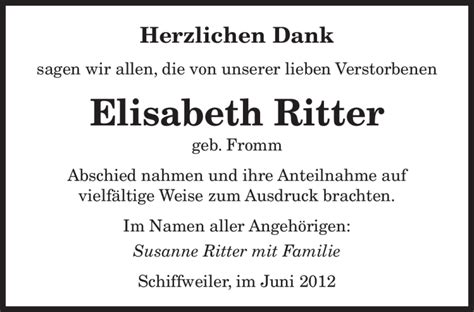 Herzlichen Dank

sagen wir allen, die von unserer lieben Verstorbenen

Elisabeth Ritter

geb. Fromm

Abschied nahmen und ihre Anteilnahme auf vielfältige Weise zum Ausdruck brachten.

Im Namen aller Angehörigen:
Susanne Ritter mit Familie

Schiffweiler, im Juni 2012